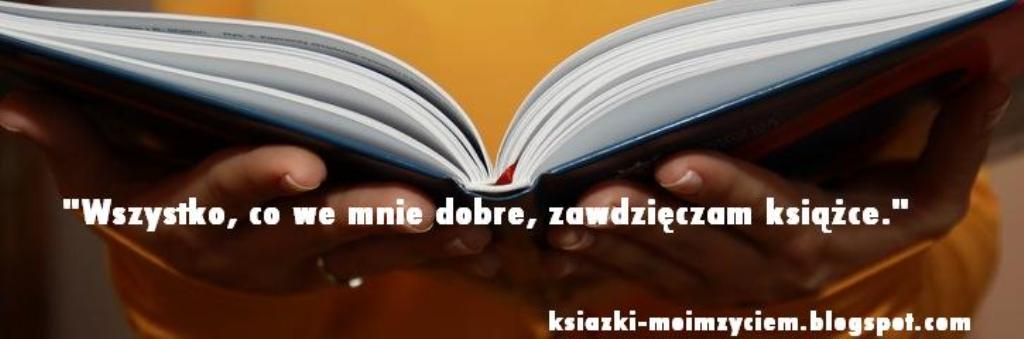 "Wszystko, co we mnie dobre, zawdzięczam książce."

ksiazki-moimzyciem.blogspot.com